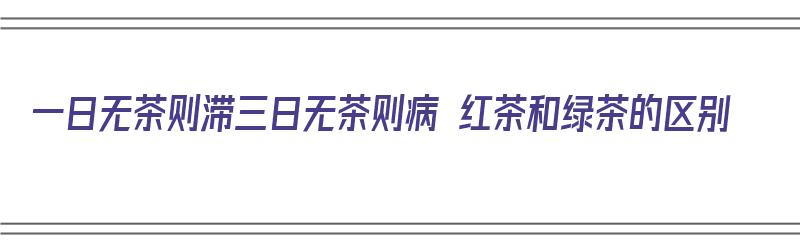 一日无茶则滞三日无茶则病 红茶和绿茶的区别